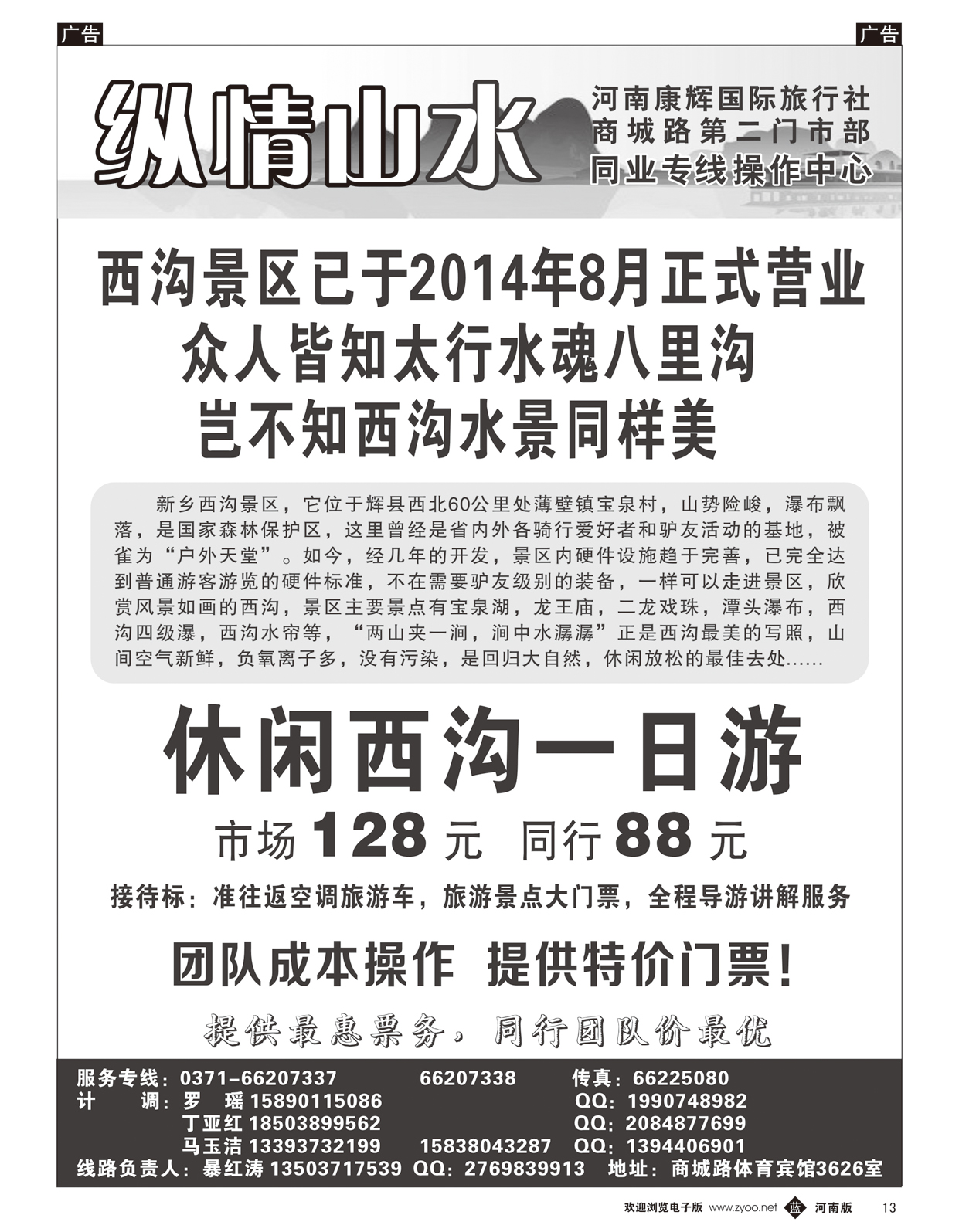 广告

广告

纵情山水

河南康辉国际旅行社
商城路第二门市部
同业专线操作中心

西沟景区已于2014年8月正式营业
众人皆知太行水魂八里沟
岂不知西沟水景同样美

新乡西沟景区，它位于辉县西北60公里处薄壁镇宝泉村，山势险峻，瀑布飘落，是国家森林保护区，这里曾经是省内外各骑行爱好者和驴友活动的基地，被雀为“户外天堂”。如今，经几年的开发，景区内硬件设施趋于完善，已完全达到普通游客游览的硬件标准，不在需要驴友级别的装备，一样可以走进景区，欣赏风景如画的西沟，景区主要景点有宝泉湖，龙王庙，二龙戏珠，潭头瀑布，西沟四级瀑，西沟水帘等，“两山夹一涧，涧中水潺潺”正是西沟最美的写照，山间空气新鲜，负氧离子多，没有污染，是回归大自然，休闲放松的最佳去处……

休闲西沟一日游

市场 128 元 同行 88 元

接待标：准往返空调旅游车，旅游景点大门票，全程导游讲解服务

团队成本操作 提供特价门票！

提供最惠票务，同行团队价最优

服务专线：0371-66207337 66207338 传真：66225080
计 调：罗 瑶 15890115086 QQ：1990748982
丁亚红 18503899562 QQ：2084877699
马玉洁 13393732199 15838043287 QQ：1394406901
线路负责人：暴红涛 13503717539 QQ：2769839913 地址：商城路体育宾馆3626室

欢迎浏览电子版 www.zyoo.net 蓝 河南版 13